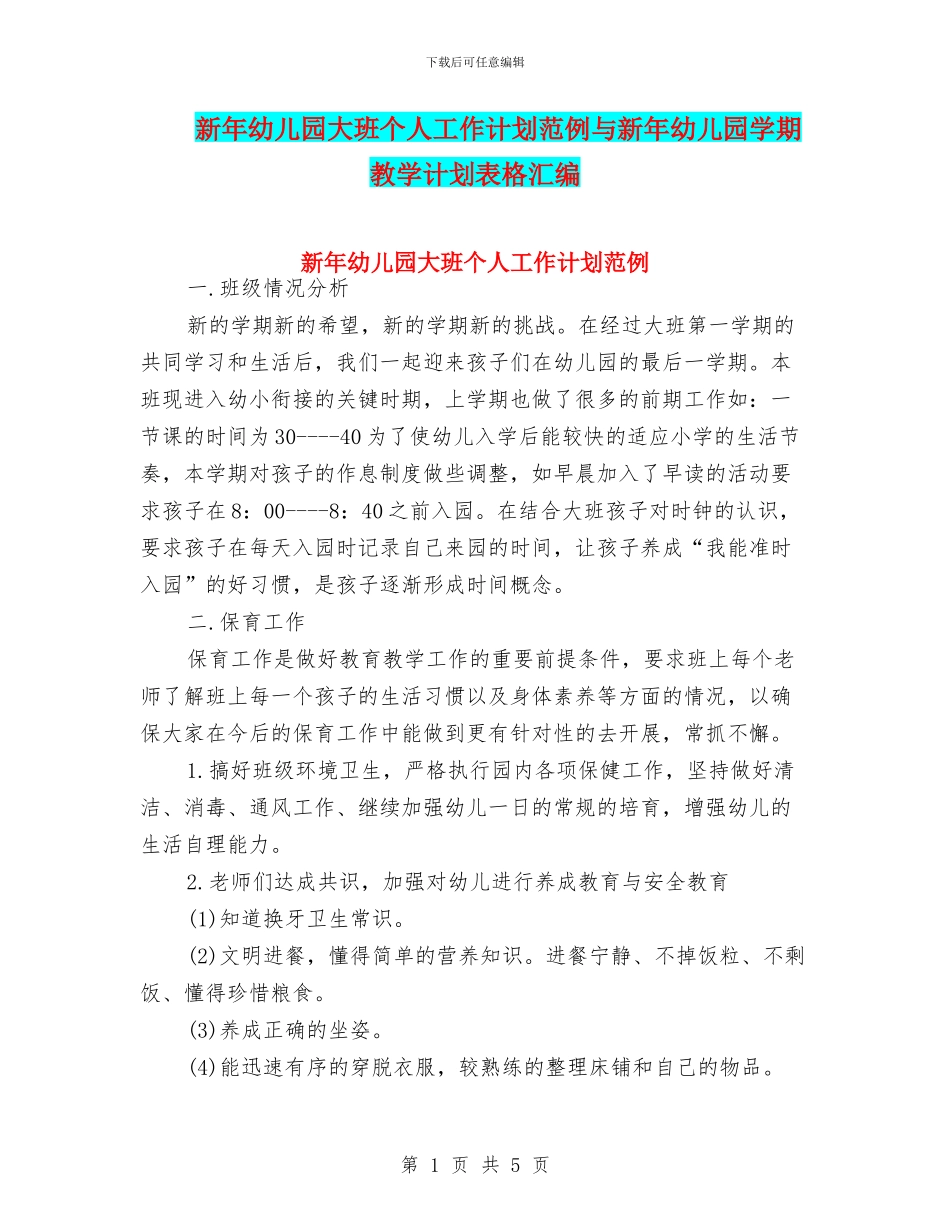 下载后可任意编辑

新年幼儿园大班个人工作计划范例与新年幼儿园学期教学计划表格汇编

新年幼儿园大班个人工作计划范例

一.班级情况分析

新的学期新的希望，新的学期新的挑战。在经过大班第一学期的共同学习和生活后，我们一起迎来孩子们在幼儿园的最后一学期。本班现进入幼小衔接的关键时期，上学期也做了很多的前期工作如：一节课的时间为30----40为了使幼儿入学后能较快的适应小学的生活节奏，本学期对孩子的作息制度做些调整，如早晨加入了早读的活动要求孩子在8：00----8：40之前入园。在结合大班孩子对时钟的认识，要求孩子在每天入园时记录自己来园的时间，让孩子养成“我能准时入园”的好习惯，是孩子逐渐形成时间概念。

二.保育工作

保育工作是做好教育教学工作的重要前提条件，要求班上每个老师了解班上每一个孩子的生活习惯以及身体素养等方面的情况，以确保大家在今后的保育工作中能做到更有针对性的去开展，常抓不懈。

1.搞好班级环境卫生，严格执行园内各项保健工作，坚持做好清洁、消毒、通风工作、继续加强幼儿一日的常规的培育，增强幼儿的生活自理能力。

2.老师们达成共识，加强对幼儿进行养成教育与安全教育

(1)知道换牙卫生常识。

(2)文明进餐，懂得简单的营养知识。进餐宁静、不掉饭粒、不剩饭、懂得珍惜粮食。

(3)养成正确的坐姿。

(4)能迅速有序的穿脱衣服，较熟练的整理床铺和自己的物品。

第 1 页 共 5 页